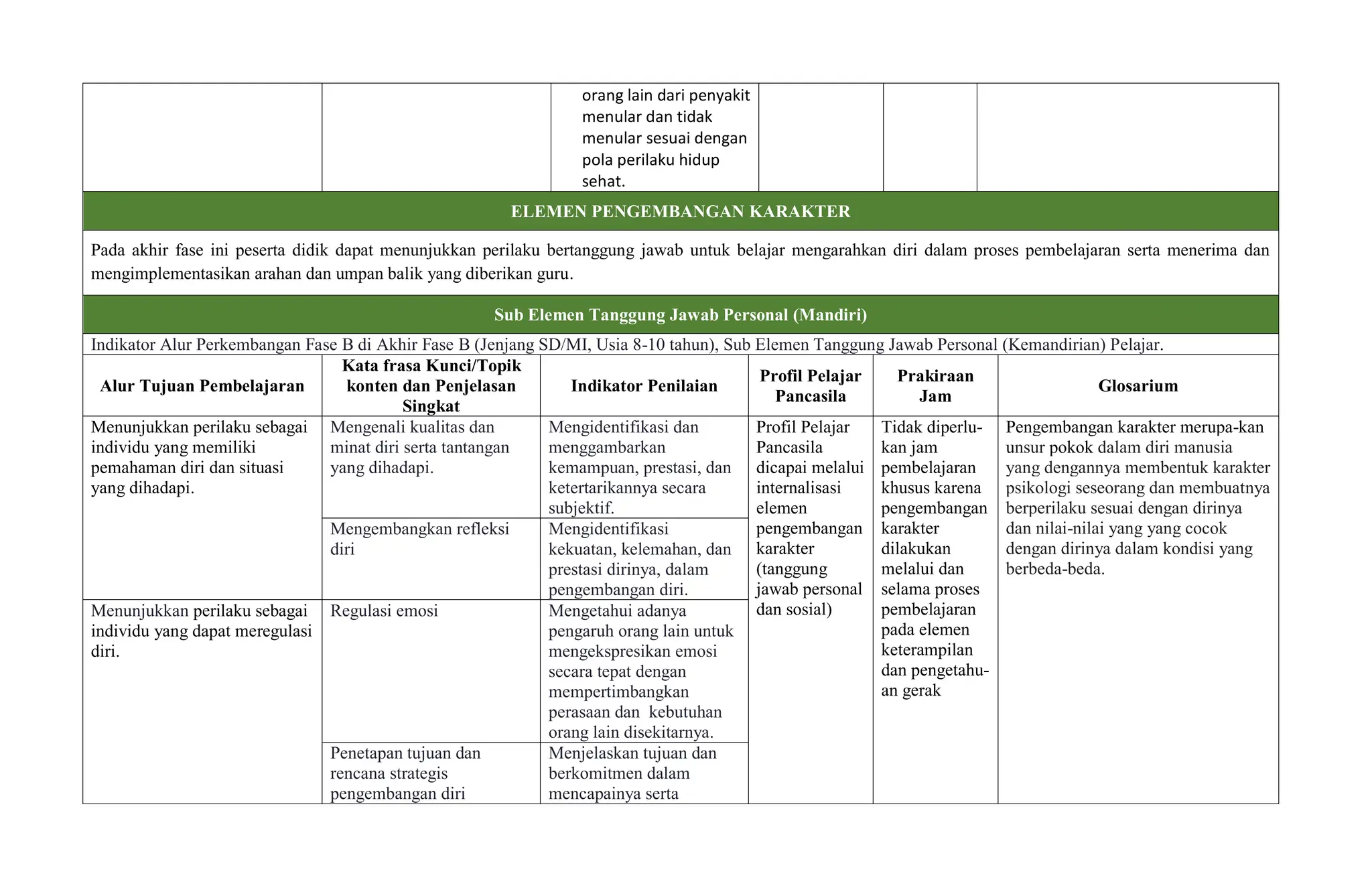 | | | orang lain dari penyakit menular dan tidak menular sesuai dengan pola perilaku hidup sehat. | | | |
|---|---|---|---|---|---|

ELEMEN PENGEMBANGAN KARAKTER

Pada akhir fase ini peserta didik dapat menunjukkan perilaku bertanggung jawab untuk belajar mengarahkan diri dalam proses pembelajaran serta menerima dan mengimplementasikan arahan dan umpan balik yang diberikan guru.

Sub Elemen Tanggung Jawab Personal (Mandiri)

Indikator Alur Perkembangan Fase B di Akhir Fase B (Jenjang SD/MI, Usia 8-10 tahun), Sub Elemen Tanggung Jawab Personal (Kemandirian) Pelajar.

| Alur Tujuan Pembelajaran | Kata frasa Kunci/Topik konten dan Penjelasan Singkat | Indikator Penilaian | Profil Pelajar Pancasila | Prakiraan Jam | Glosarium |
|---|---|---|---|---|---|
| Menunjukkan perilaku sebagai individu yang memiliki pemahaman diri dan situasi yang dihadapi. | Mengenali kualitas dan minat diri serta tantangan yang dihadapi. | Mengidentifikasi dan menggambarkan kemampuan, prestasi, dan ketertarikannya secara subjektif. | Profil Pelajar Pancasila dicapai melalui internalisasi elemen pengembangan karakter (tanggung jawab personal dan sosial) | Tidak diperlukan jam pembelajaran khusus karena pengembangan karakter dilakukan melalui dan selama proses pembelajaran pada elemen keterampilan dan pengetahuan gerak | Pengembangan karakter merupa-kan unsur pokok dalam diri manusia yang dengannya membentuk karakter psikologi seseorang dan membuatnya berperilaku sesuai dengan dirinya dan nilai-nilai yang yang cocok dengan dirinya dalam kondisi yang berbeda-beda. |
| | Mengembangkan refleksi diri | Mengidentifikasi kekuatan, kelemahan, dan prestasi dirinya, dalam pengembangan diri. | | | |
| Menunjukkan perilaku sebagai individu yang dapat meregulasi diri. | Regulasi emosi | Mengetahui adanya pengaruh orang lain untuk mengekspresikan emosi secara tepat dengan mempertimbangkan perasaan dan kebutuhan orang lain disekitarnya. | | | |
| | Penetapan tujuan dan rencana strategis pengembangan diri | Menjelaskan tujuan dan berkomitmen dalam mencapainya serta | | | |